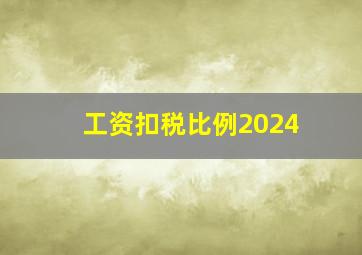 工资扣税比例2024